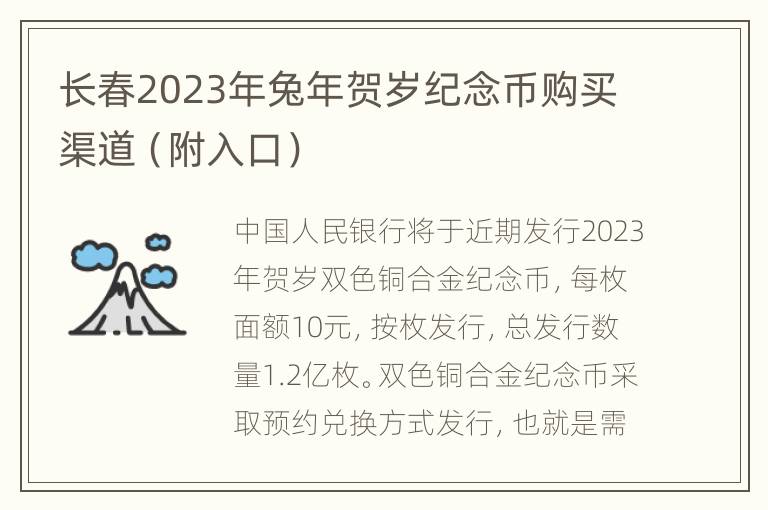 长春2023年兔年贺岁纪念币购买渠道（附入口）

中国人民银行将于近期发行2023年贺岁双色铜合金纪念币，每枚面额10元，按枚发行，总发行数量1.2亿枚。双色铜合金纪念币采取预约兑换方式发行，也就是需